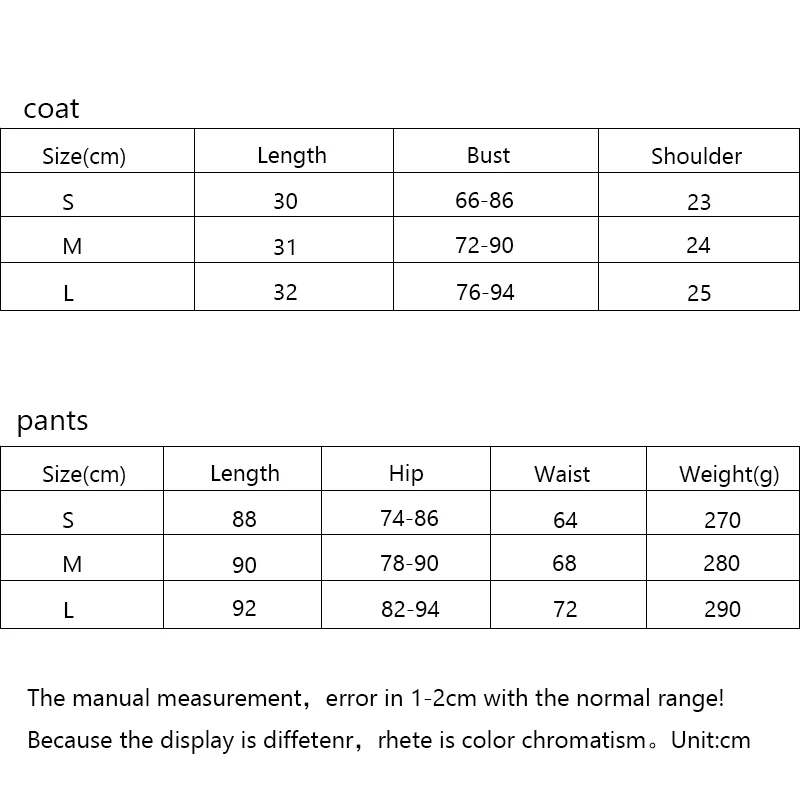 coat

| Size(cm) | Length | Bust | Shoulder |
|---|---|---|---|
| S | 30 | 66-86 | 23 |
| M | 31 | 72-90 | 24 |
| L | 32 | 76-94 | 25 |

pants

| Size(cm) | Length | Hip | Waist | Weight(g) |
|---|---|---|---|---|
| S | 88 | 74-86 | 64 | 270 |
| M | 90 | 78-90 | 68 | 280 |
| L | 92 | 82-94 | 72 | 290 |

The manual measurement，error in 1-2cm with the normal range!

Because the display is diffetenr，rhete is color chromatism。Unit:cm